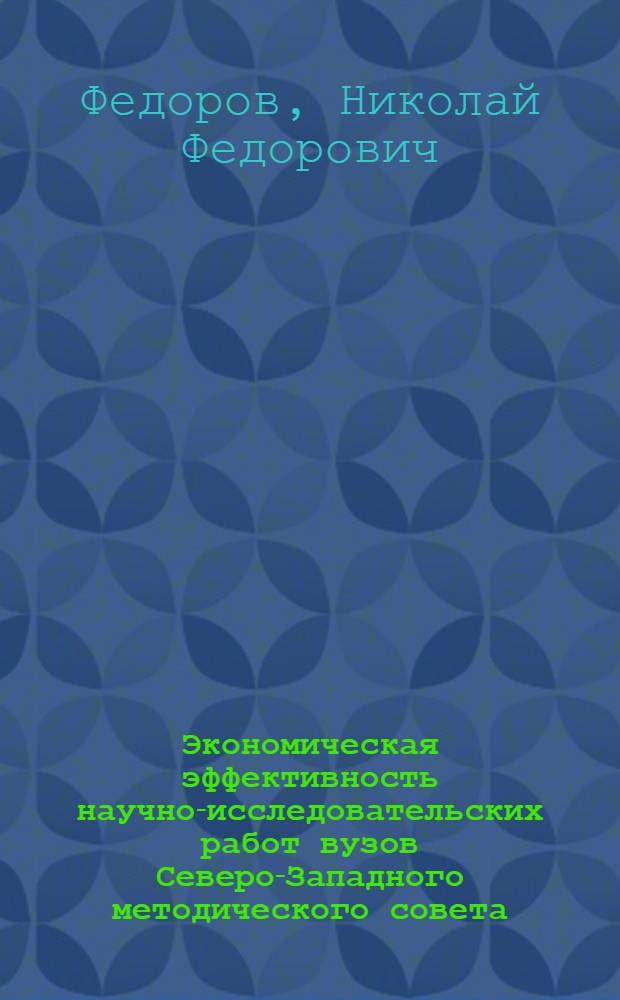 Федоров, Николай Федорович

Экономическая эффективность научно-исследовательских работ вузов Северо-Западного методического совета